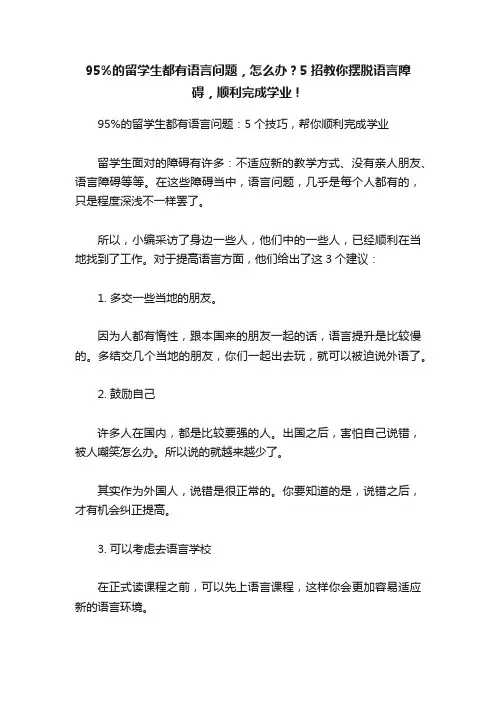 95%的留学生都有语言问题，怎么办？5 招教你摆脱语言障碍，顺利完成学业！

95%的留学生都有语言问题：5 个技巧，帮你顺利完成学业

留学生面对的障碍有许多：不适应新的教学方式、没有亲人朋友、语言障碍等等。在这些障碍当中，语言问题，几乎是每个人都有的，只是程度深浅不一样罢了。

所以，小编采访了身边一些人，他们中的一些人，已经顺利在当地找到了工作。对于提高语言方面，他们给出了这 3 个建议：

1. 多交一些当地的朋友。

因为人都有惰性，跟本国来的朋友一起的话，语言提升是比较慢的。多结交几个当地的朋友，你们一起出去玩，就可以被迫说外语了。

2. 鼓励自己

许多人在国内，都是比较要强的人。出国之后，害怕自己说错，被人嘲笑怎么办。所以说的就越来越少了。

其实作为外国人，说错是很正常的。你要知道的是，说错之后，才有机会纠正提高。

3. 可以考虑去语言学校

在正式读课程之前，可以先上语言课程，这样你会更加容易适应新的语言环境。